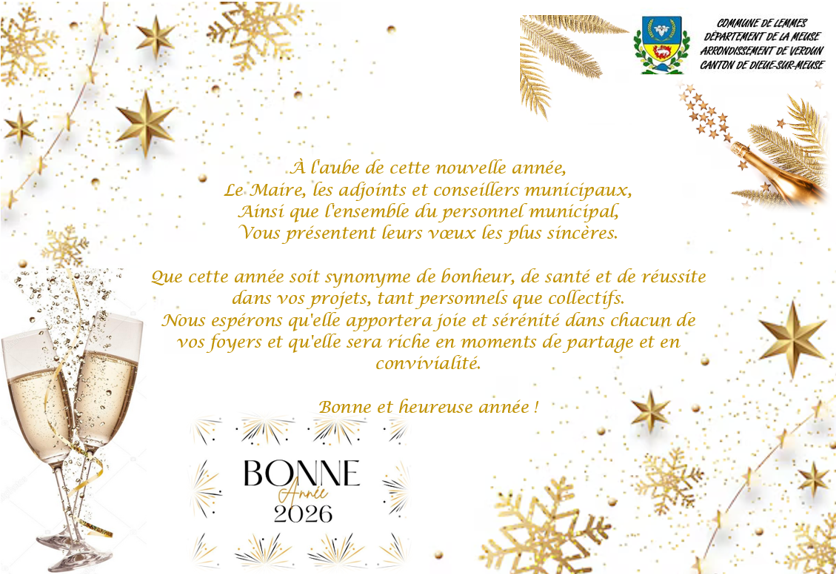 COMMUNE DE LEMMES
DÉPARTEMENT DE LA MEUSE
ARRONDISSEMENT DE VERDUN
CANTON DE DIEUE-SUR-MEUSE

À l'aube de cette nouvelle année,
Le Maire, les adjoints et conseillers municipaux,
Ainsi que l'ensemble du personnel municipal,
Vous présentent leurs vœux les plus sincères.

Que cette année soit synonyme de bonheur, de santé et de réussite dans vos projets, tant personnels que collectifs.
Nous espérons qu'elle apportera joie et sérénité dans chacun de vos foyers et qu'elle sera riche en moments de partage et en convivialité.

Bonne et heureuse année !

BONNE
Année
2026